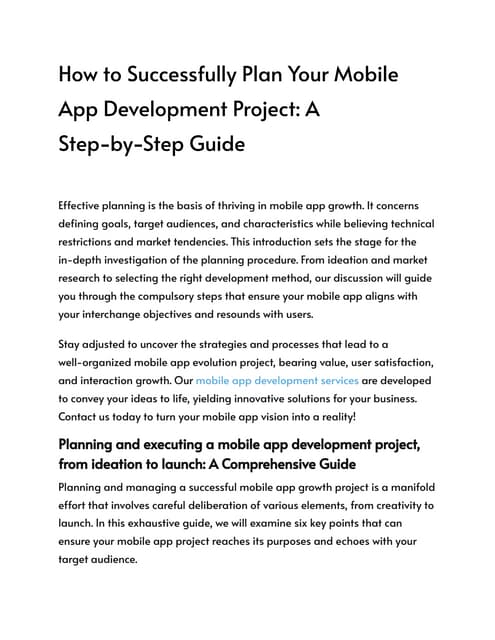 How to Successfully Plan Your Mobile App Development Project: A Step-by-Step Guide

Effective planning is the basis of thriving in mobile app growth. It concerns defining goals, target audiences, and characteristics while believing technical restrictions and market tendencies. This introduction sets the stage for the in-depth investigation of the planning procedure. From ideation and market research to selecting the right development method, our discussion will guide you through the compulsory steps that ensure your mobile app aligns with your interchange objectives and resounds with users.

Stay adjusted to uncover the strategies and processes that lead to a well-organized mobile app evolution project, bearing value, user satisfaction, and interaction growth. Our mobile app development services are developed to convey your ideas to life, yielding innovative solutions for your business. Contact us today to turn your mobile app vision into a reality!

Planning and executing a mobile app development project, from ideation to launch: A Comprehensive Guide

Planning and managing a successful mobile app growth project is a manifold effort that involves careful deliberation of various elements, from creativity to launch. In this exhaustive guide, we will examine six key points that can ensure your mobile app project reaches its purposes and echoes with your target audience.